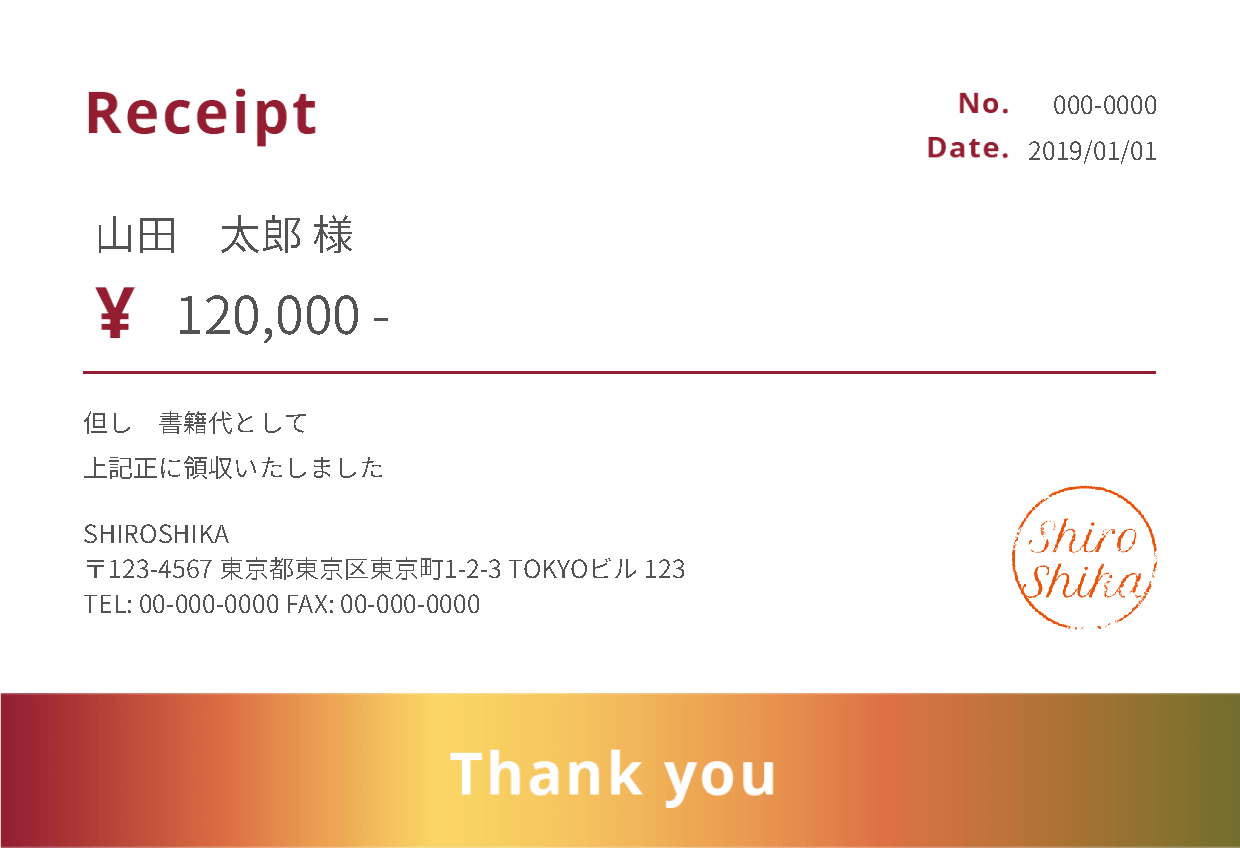 Receipt

No. 000-0000
Date. 2019/01/01

山田　太郎 様

¥ 120,000 -

但し　書籍代として
上記正に領収いたしました

SHIROSHIKA
〒123-4567 東京都東京区東京町1-2-3 TOKYOビル 123
TEL: 00-000-0000 FAX: 00-000-0000

Shiro Shika

Thank you